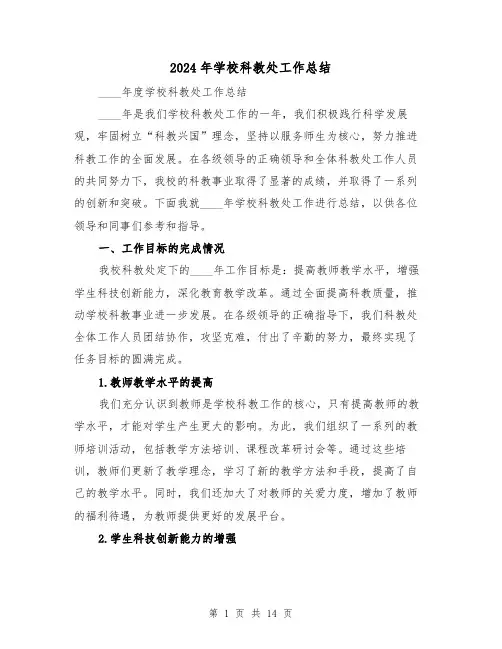 2024年学校科教处工作总结

____年度学校科教处工作总结

____年是我们学校科教处工作的一年，我们积极践行科学发展观，牢固树立“科教兴国”理念，坚持以服务师生为核心，努力推进科教工作的全面发展。在各级领导的正确领导和全体科教处工作人员的共同努力下，我校的科教事业取得了显著的成绩，并取得了一系列的创新和突破。下面我就____年学校科教处工作进行总结，以供各位领导和同事们参考和指导。

一、工作目标的完成情况

我校科教处定下的____年工作目标是：提高教师教学水平，增强学生科技创新能力，深化教育教学改革。通过全面提高科教质量，推动学校科教事业进一步发展。在各级领导的正确指导下，我们科教处全体工作人员团结协作，攻坚克难，付出了辛勤的努力，最终实现了任务目标的圆满完成。

1.教师教学水平的提高

我们充分认识到教师是学校科教工作的核心，只有提高教师的教学水平，才能对学生产生更大的影响。为此，我们组织了一系列的教师培训活动，包括教学方法培训、课程改革研讨会等。通过这些培训，教师们更新了教学理念，学习了新的教学方法和手段，提高了自己的教学水平。同时，我们还加大了对教师的关爱力度，增加了教师的福利待遇，为教师提供更好的发展平台。

2.学生科技创新能力的增强

第 1 页 共 14 页